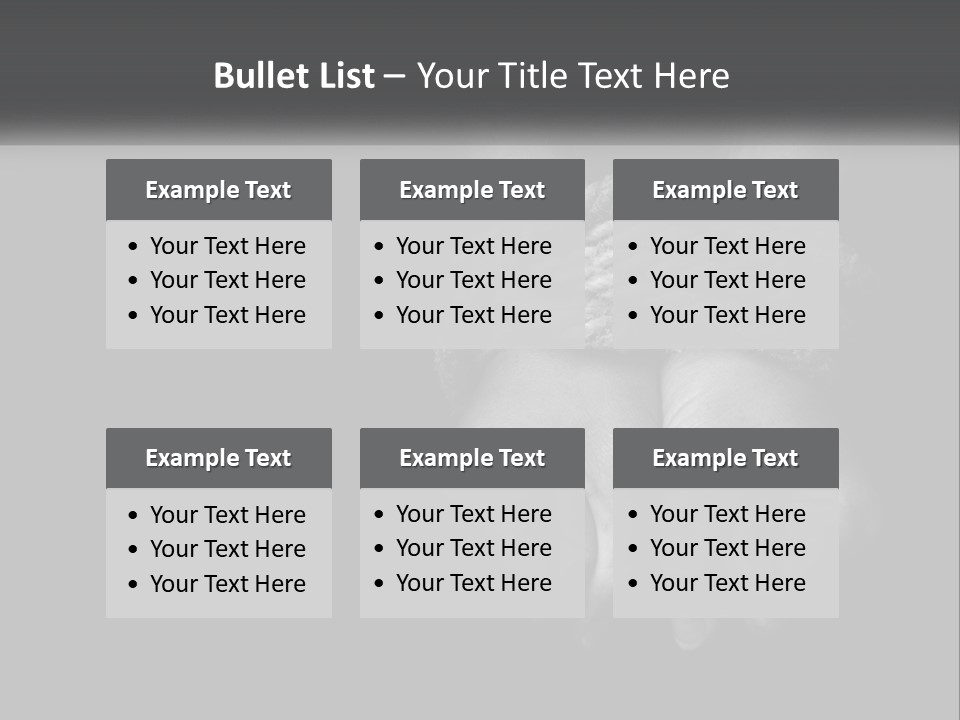 Bullet List – Your Title Text Here

Example Text
• Your Text Here
• Your Text Here
• Your Text Here

Example Text
• Your Text Here
• Your Text Here
• Your Text Here

Example Text
• Your Text Here
• Your Text Here
• Your Text Here

Example Text
• Your Text Here
• Your Text Here
• Your Text Here

Example Text
• Your Text Here
• Your Text Here
• Your Text Here

Example Text
• Your Text Here
• Your Text Here
• Your Text Here